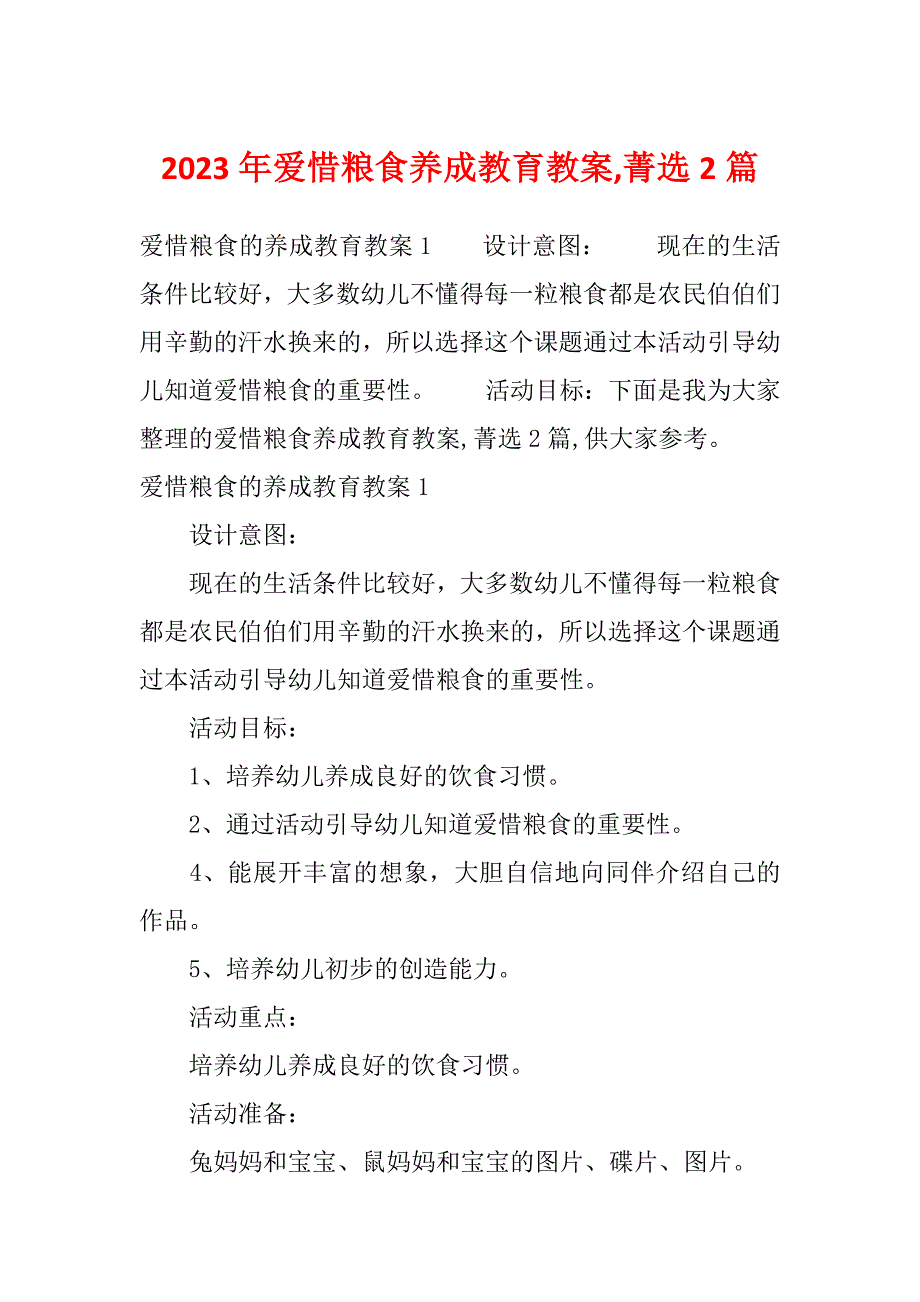 2023 年爱惜粮食养成教育教案,菁选 2 篇

爱惜粮食的养成教育教案 1　　设计意图：　　现在的生活条件比较好，大多数幼儿不懂得每一粒粮食都是农民伯伯们用辛勤的汗水换来的，所以选择这个课题通过本活动引导幼儿知道爱惜粮食的重要性。　　活动目标：下面是我为大家整理的爱惜粮食养成教育教案,菁选 2 篇,供大家参考。

爱惜粮食的养成教育教案 1

设计意图：

现在的生活条件比较好，大多数幼儿不懂得每一粒粮食都是农民伯伯们用辛勤的汗水换来的，所以选择这个课题通过本活动引导幼儿知道爱惜粮食的重要性。

活动目标：

1、培养幼儿养成良好的饮食习惯。

2、通过活动引导幼儿知道爱惜粮食的重要性。

4、能展开丰富的想象，大胆自信地向同伴介绍自己的作品。

5、培养幼儿初步的创造能力。

活动重点：

培养幼儿养成良好的饮食习惯。

活动准备：

兔妈妈和宝宝、鼠妈妈和宝宝的图片、碟片、图片。